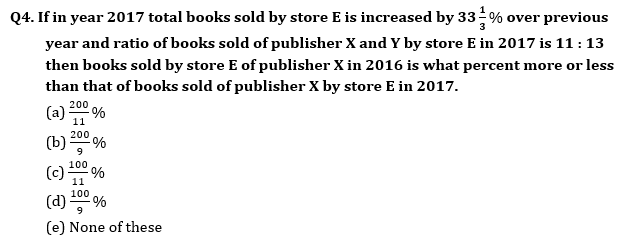 Q4. If in year 2017 total books sold by store E is increased by $33\frac{1}{3}\%$ over previous year and ratio of books sold of publisher X and Y by store E in 2017 is 11 : 13 then books sold by store E of publisher X in 2016 is what percent more or less than that of books sold of publisher X by store E in 2017.

(a) $\frac{200}{11}\%$
(b) $\frac{200}{9}\%$
(c) $\frac{100}{11}\%$
(d) $\frac{100}{9}\%$
(e) None of these